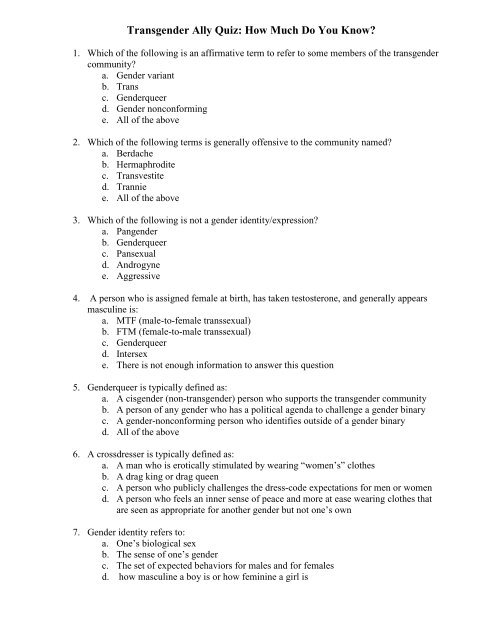 Transgender Ally Quiz: How Much Do You Know?

1. Which of the following is an affirmative term to refer to some members of the transgender community?
a. Gender variant
b. Trans
c. Genderqueer
d. Gender nonconforming
e. All of the above

2. Which of the following terms is generally offensive to the community named?
a. Berdache
b. Hermaphrodite
c. Transvestite
d. Trannie
e. All of the above

3. Which of the following is not a gender identity/expression?
a. Pangender
b. Genderqueer
c. Pansexual
d. Androgyne
e. Aggressive

4. A person who is assigned female at birth, has taken testosterone, and generally appears masculine is:
a. MTF (male-to-female transsexual)
b. FTM (female-to-male transsexual)
c. Genderqueer
d. Intersex
e. There is not enough information to answer this question

5. Genderqueer is typically defined as:
a. A cisgender (non-transgender) person who supports the transgender community
b. A person of any gender who has a political agenda to challenge a gender binary
c. A gender-nonconforming person who identifies outside of a gender binary
d. All of the above

6. A crossdresser is typically defined as:
a. A man who is erotically stimulated by wearing "women's" clothes
b. A drag king or drag queen
c. A person who publicly challenges the dress-code expectations for men or women
d. A person who feels an inner sense of peace and more at ease wearing clothes that are seen as appropriate for another gender but not one's own

7. Gender identity refers to:
a. One's biological sex
b. The sense of one's gender
c. The set of expected behaviors for males and for females
d. how masculine a boy is or how feminine a girl is